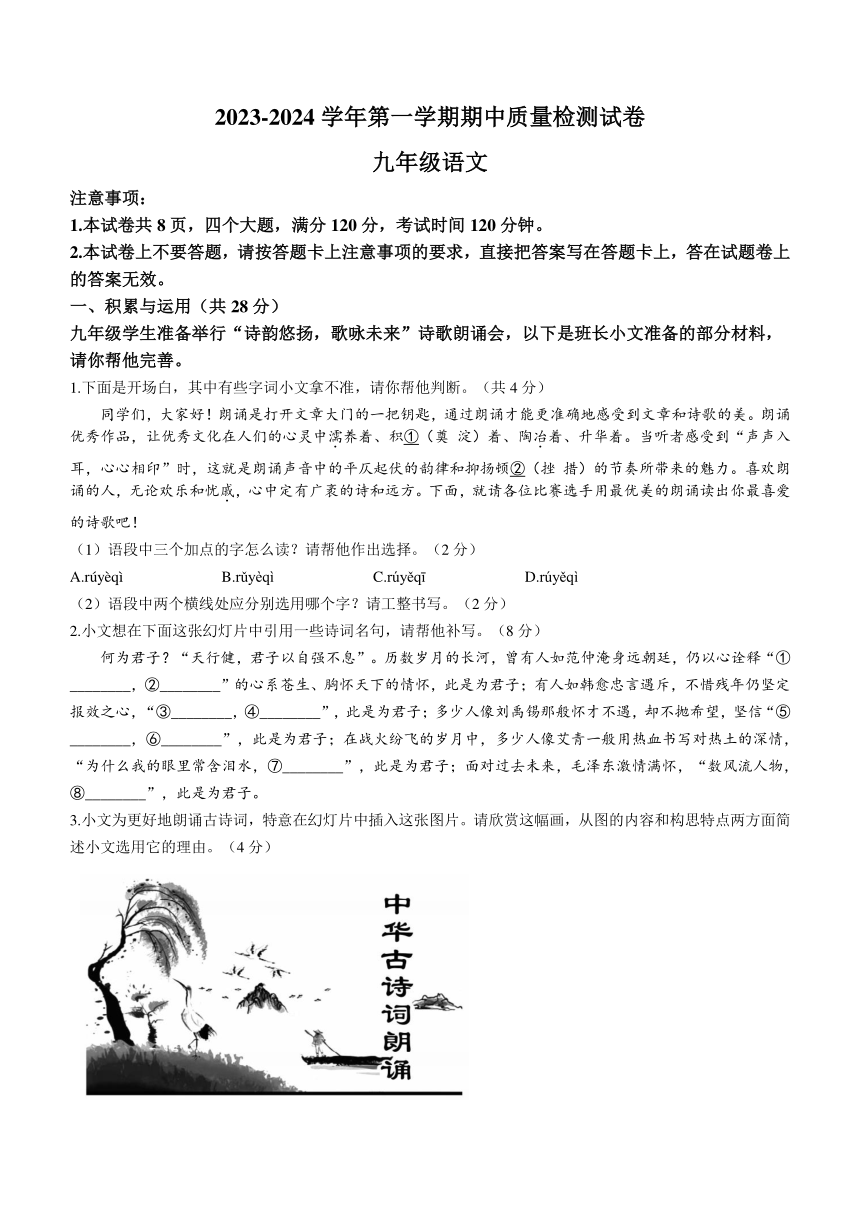 2023-2024 学年第一学期期中质量检测试卷

九年级语文

注意事项：

1.本试卷共 8 页，四个大题，满分 120 分，考试时间 120 分钟。

2.本试卷上不要答题，请按答题卡上注意事项的要求，直接把答案写在答题卡上，答在试题卷上的答案无效。

一、积累与运用（共 28 分）

九年级学生准备举行“诗韵悠扬，歌咏未来”诗歌朗诵会，以下是班长小文准备的部分材料，请你帮他完善。

1.下面是开场白，其中有些字词小文拿不准，请你帮他判断。（共 4 分）

同学们，大家好！朗诵是打开文章大门的一把钥匙，通过朗诵才能更准确地感受到文章和诗歌的美。朗诵优秀作品，让优秀文化在人们的心灵中濡养着、积①（奠 淀）着、陶冶着、升华着。当听者感受到“声声入耳，心心相印”时，这就是朗诵声音中的平仄起伏的韵律和抑扬顿②（挫 措）的节奏所带来的魅力。喜欢朗诵的人，无论欢乐和忧戚，心中定有广袤的诗和远方。下面，就请各位比赛选手用最优美的朗诵读出你最喜爱的诗歌吧！

（1）语段中三个加点的字怎么读？请帮他作出选择。（2 分）

A.rúyèqì　B.rǔyèqì　C.rúyěqī　D.rúyěqì

（2）语段中两个横线处应分别选用哪个字？请工整书写。（2 分）

2.小文想在下面这张幻灯片中引用一些诗词名句，请帮他补写。（8 分）

何为君子？“天行健，君子以自强不息”。历数岁月的长河，曾有人如范仲淹身远朝廷，仍以心诠释“①________，②________”的心系苍生、胸怀天下的情怀，此是为君子；有人如韩愈忠言遇斥，不惜残年仍坚定报效之心，“③________，④________”，此是为君子；多少人像刘禹锡那般怀才不遇，却不抛希望，坚信“⑤________，⑥________”，此是为君子；在战火纷飞的岁月中，多少人像艾青一般用热血书写对热土的深情，“为什么我的眼里常含泪水，⑦________”，此是为君子；面对过去未来，毛泽东激情满怀，“数风流人物，⑧________”，此是为君子。

3.小文为更好地朗诵古诗词，特意在幻灯片中插入这张图片。请欣赏这幅画，从图的内容和构思特点两方面简述小文选用它的理由。（4 分）

中华古诗词朗诵